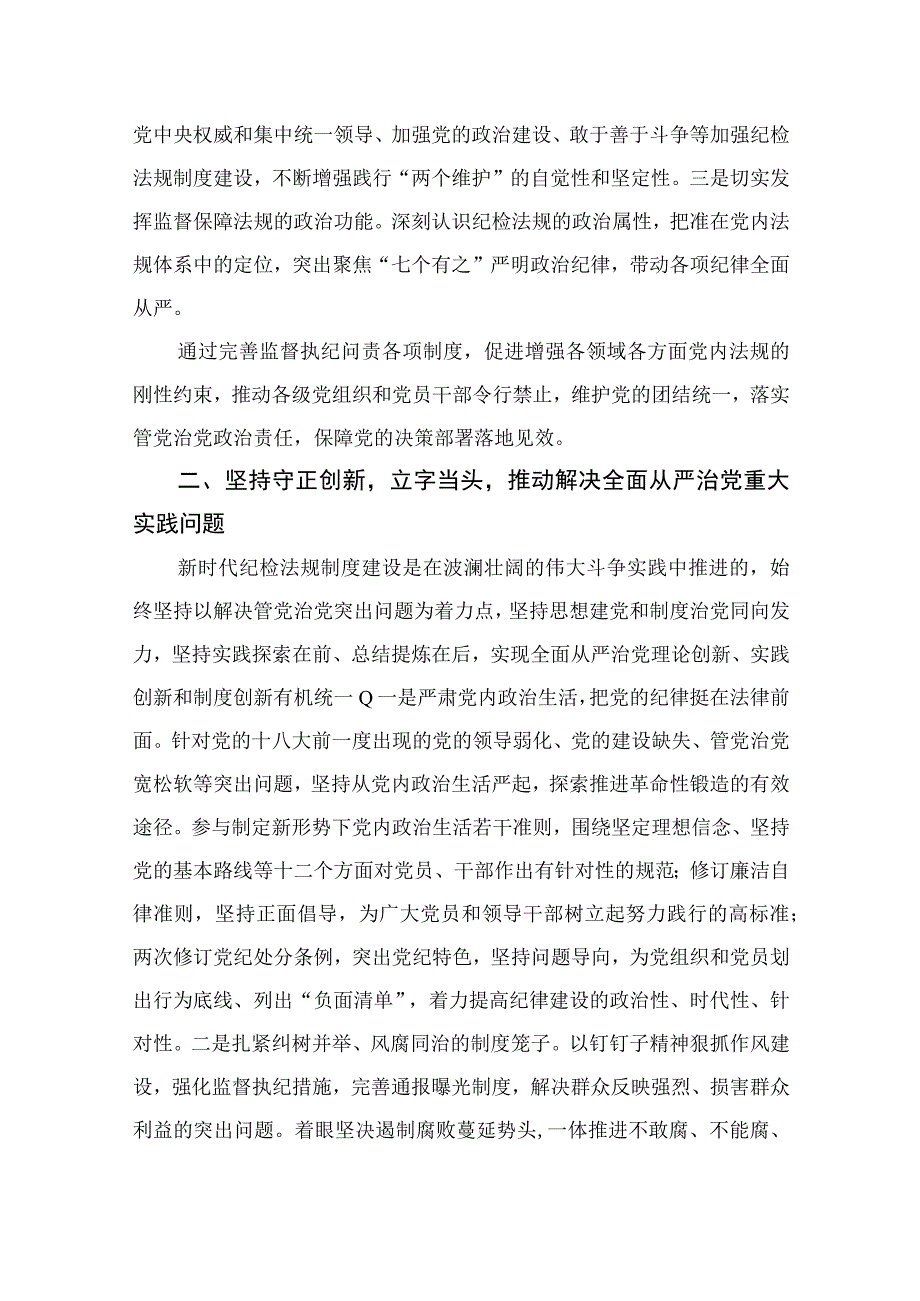 党中央权威和集中统一领导、加强党的政治建设、敢于善于斗争等加强纪检法规制度建设，不断增强践行“两个维护”的自觉性和坚定性。三是切实发挥监督保障法规的政治功能。深刻认识纪检法规的政治属性，把准在党内法规体系中的定位，突出聚焦“七个有之”严明政治纪律，带动各项纪律全面从严。

通过完善监督执纪问责各项制度，促进增强各领域各方面党内法规的刚性约束，推动各级党组织和党员干部令行禁止，维护党的团结统一，落实管党治党政治责任，保障党的决策部署落地见效。

二、坚持守正创新，立字当头，推动解决全面从严治党重大实践问题

新时代纪检法规制度建设是在波澜壮阔的伟大斗争实践中推进的，始终坚持以解决管党治党突出问题为着力点，坚持思想建党和制度治党同向发力，坚持实践探索在前、总结提炼在后，实现全面从严治党理论创新、实践创新和制度创新有机统一Q一是严肃党内政治生活，把党的纪律挺在法律前面。针对党的十八大前一度出现的党的领导弱化、党的建设缺失、管党治党宽松软等突出问题，坚持从党内政治生活严起，探索推进革命性锻造的有效途径。参与制定新形势下党内政治生活若干准则，围绕坚定理想信念、坚持党的基本路线等十二个方面对党员、干部作出有针对性的规范；修订廉洁自律准则，坚持正面倡导，为广大党员和领导干部树立起努力践行的高标准；两次修订党纪处分条例，突出党纪特色，坚持问题导向，为党组织和党员划出行为底线、列出“负面清单”，着力提高纪律建设的政治性、时代性、针对性。二是扎紧纠树并举、风腐同治的制度笼子。以钉钉子精神狠抓作风建设，强化监督执纪措施，完善通报曝光制度，解决群众反映强烈、损害群众利益的突出问题。着眼坚决遏制腐败蔓延势头，一体推进不敢腐、不能腐、